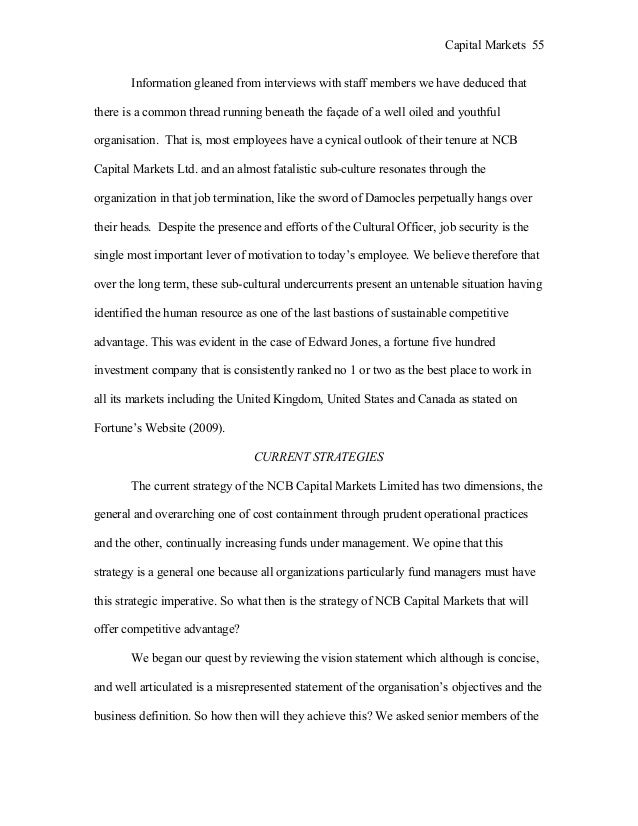 Capital Markets 55

Information gleaned from interviews with staff members we have deduced that there is a common thread running beneath the façade of a well oiled and youthful organisation. That is, most employees have a cynical outlook of their tenure at NCB Capital Markets Ltd. and an almost fatalistic sub-culture resonates through the organization in that job termination, like the sword of Damocles perpetually hangs over their heads. Despite the presence and efforts of the Cultural Officer, job security is the single most important lever of motivation to today's employee. We believe therefore that over the long term, these sub-cultural undercurrents present an untenable situation having identified the human resource as one of the last bastions of sustainable competitive advantage. This was evident in the case of Edward Jones, a fortune five hundred investment company that is consistently ranked no 1 or two as the best place to work in all its markets including the United Kingdom, United States and Canada as stated on Fortune's Website (2009).

CURRENT STRATEGIES

The current strategy of the NCB Capital Markets Limited has two dimensions, the general and overarching one of cost containment through prudent operational practices and the other, continually increasing funds under management. We opine that this strategy is a general one because all organizations particularly fund managers must have this strategic imperative. So what then is the strategy of NCB Capital Markets that will offer competitive advantage?

We began our quest by reviewing the vision statement which although is concise, and well articulated is a misrepresented statement of the organisation's objectives and the business definition. So how then will they achieve this? We asked senior members of the